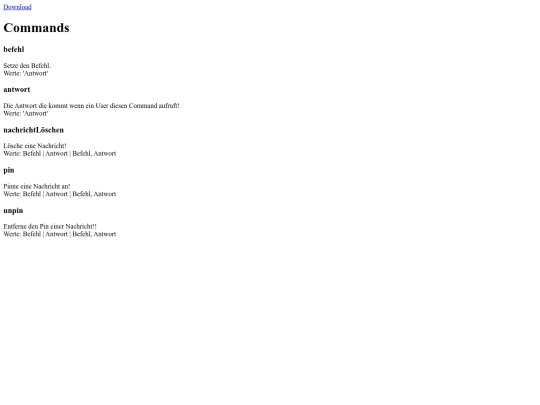 Download

Commands

befehl

Setze den Befehl.
Werte: 'Antwort'

antwort

Die Antwort die kommt wenn ein User diesen Command aufruft!
Werte: 'Antwort'

nachrichtLöschen

Lösche eine Nachricht!
Werte: Befehl | Antwort | Befehl, Antwort

pin

Pinne eine Nachricht an!
Werte: Befehl | Antwort | Befehl, Antwort

unpin

Entferne den Pin einer Nachricht!!
Werte: Befehl | Antwort | Befehl, Antwort